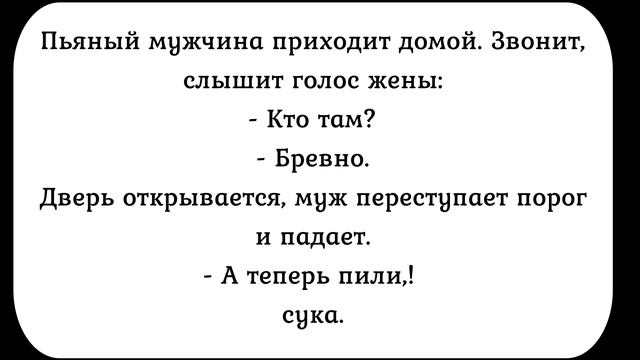 Пьяный мужчина приходит домой. Звонит, слышит голос жены:
- Кто там?
- Бревно.
Дверь открывается, муж переступает порог и падает.
- А теперь пили,!
сука.